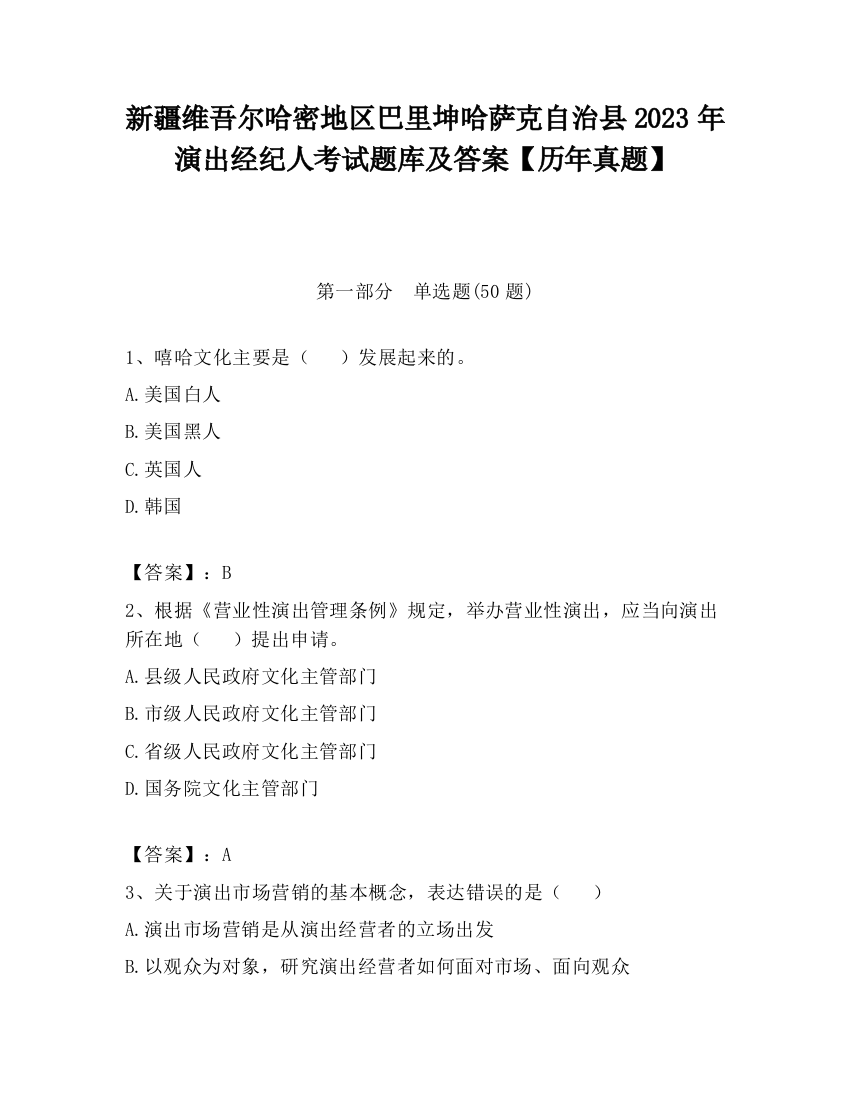 新疆维吾尔哈密地区巴里坤哈萨克自治县2023年演出经纪人考试题库及答案【历年真题】

第一部分　单选题(50题)

1、嘻哈文化主要是（　　）发展起来的。

A.美国白人

B.美国黑人

C.英国人

D.韩国

【答案】：B

2、根据《营业性演出管理条例》规定，举办营业性演出，应当向演出所在地（　　）提出申请。

A.县级人民政府文化主管部门

B.市级人民政府文化主管部门

C.省级人民政府文化主管部门

D.国务院文化主管部门

【答案】：A

3、关于演出市场营销的基本概念，表达错误的是（　　）

A.演出市场营销是从演出经营者的立场出发

B.以观众为对象，研究演出经营者如何面对市场、面向观众